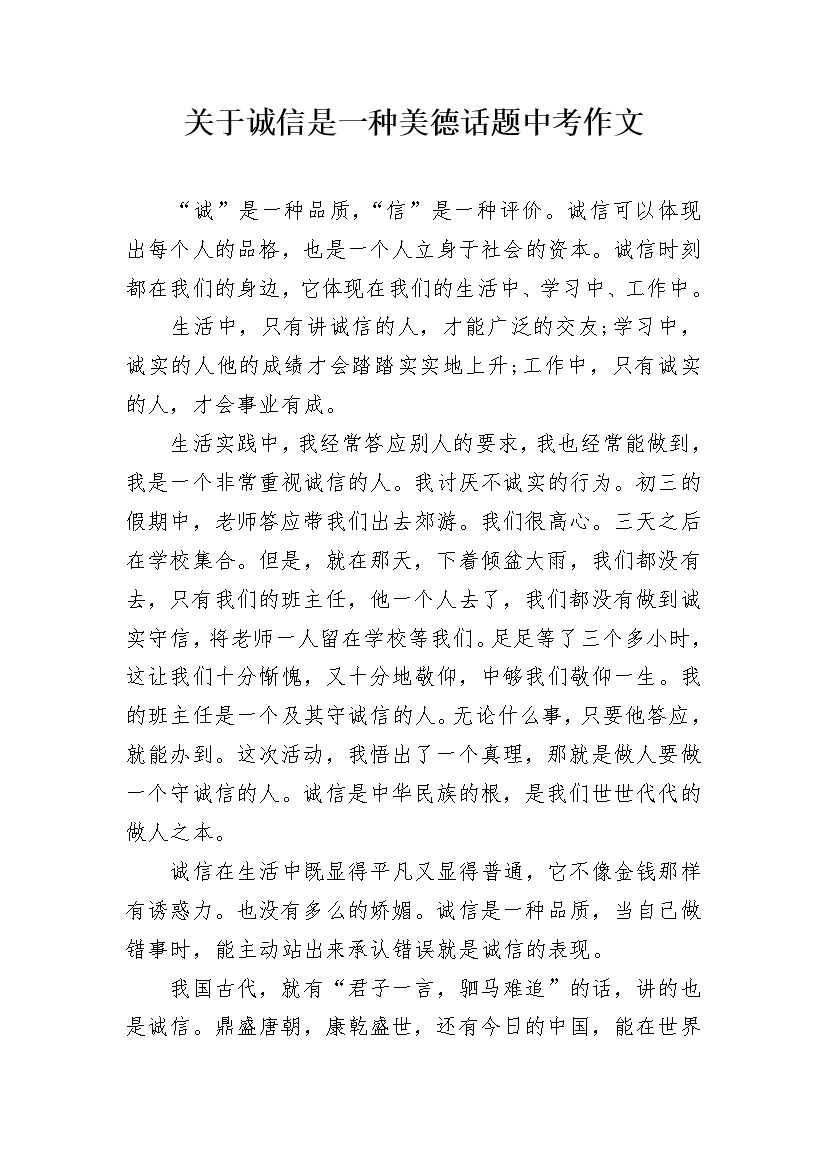 关于诚信是一种美德话题中考作文

“诚”是一种品质，“信”是一种评价。诚信可以体现出每个人的品格，也是一个人立身于社会的资本。诚信时刻都在我们的身边，它体现在我们的生活中、学习中、工作中。

生活中，只有讲诚信的人，才能广泛的交友;学习中，诚实的人他的成绩才会踏踏实实地上升;工作中，只有诚实的人，才会事业有成。

生活实践中，我经常答应别人的要求，我也经常能做到，我是一个非常重视诚信的人。我讨厌不诚实的行为。初三的假期中，老师答应带我们出去郊游。我们很高心。三天之后在学校集合。但是，就在那天，下着倾盆大雨，我们都没有去，只有我们的班主任，他一个人去了，我们都没有做到诚实守信，将老师一人留在学校等我们。足足等了三个多小时，这让我们十分惭愧，又十分地敬仰，中够我们敬仰一生。我的班主任是一个及其守诚信的人。无论什么事，只要他答应，就能办到。这次活动，我悟出了一个真理，那就是做人要做一个守诚信的人。诚信是中华民族的根，是我们世世代代的做人之本。

诚信在生活中既显得平凡又显得普通，它不像金钱那样有诱惑力。也没有多么的娇媚。诚信是一种品质，当自己做错事时，能主动站出来承认错误就是诚信的表现。

我国古代，就有“君子一言，驷马难追”的话，讲的也是诚信。鼎盛唐朝，康乾盛世，还有今日的中国，能在世界